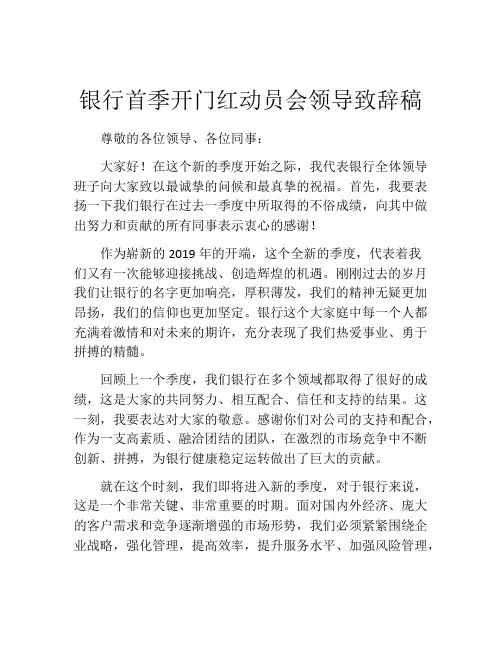 银行首季开门红动员会领导致辞稿

尊敬的各位领导、各位同事：

大家好！在这个新的季度开始之际，我代表银行全体领导班子向大家致以最诚挚的问候和最真挚的祝福。首先，我要表扬一下我们银行在过去一季度中所取得的不俗成绩，向其中做出努力和贡献的所有同事表示衷心的感谢！

作为崭新的 2019 年的开端，这个全新的季度，代表着我们又有一次能够迎接挑战、创造辉煌的机遇。刚刚过去的岁月我们让银行的名字更加响亮，厚积薄发，我们的精神无疑更加昂扬，我们的信仰也更加坚定。银行这个大家庭中每一个人都充满着激情和对未来的期许，充分表现了我们热爱事业、勇于拼搏的精髓。

回顾上一个季度，我们银行在多个领域都取得了很好的成绩，这是大家的共同努力、相互配合、信任和支持的结果。这一刻，我要表达对大家的敬意。感谢你们对公司的支持和配合，作为一支高素质、融洽团结的团队，在激烈的市场竞争中不断创新、拼搏，为银行健康稳定运转做出了巨大的贡献。

就在这个时刻，我们即将进入新的季度，对于银行来说，这是一个非常关键、非常重要的时期。面对国内外经济、庞大的客户需求和竞争逐渐增强的市场形势，我们必须紧紧围绕企业战略，强化管理，提高效率，提升服务水平、加强风险管理，